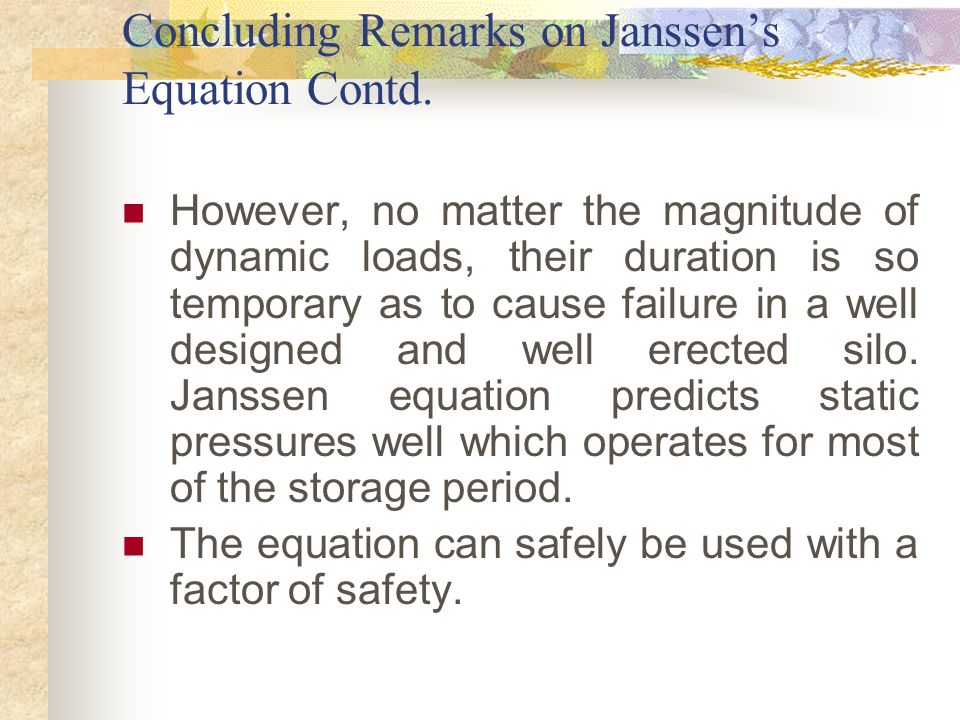 Concluding Remarks on Janssen's Equation Contd.

However, no matter the magnitude of dynamic loads, their duration is so temporary as to cause failure in a well designed and well erected silo. Janssen equation predicts static pressures well which operates for most of the storage period.

The equation can safely be used with a factor of safety.